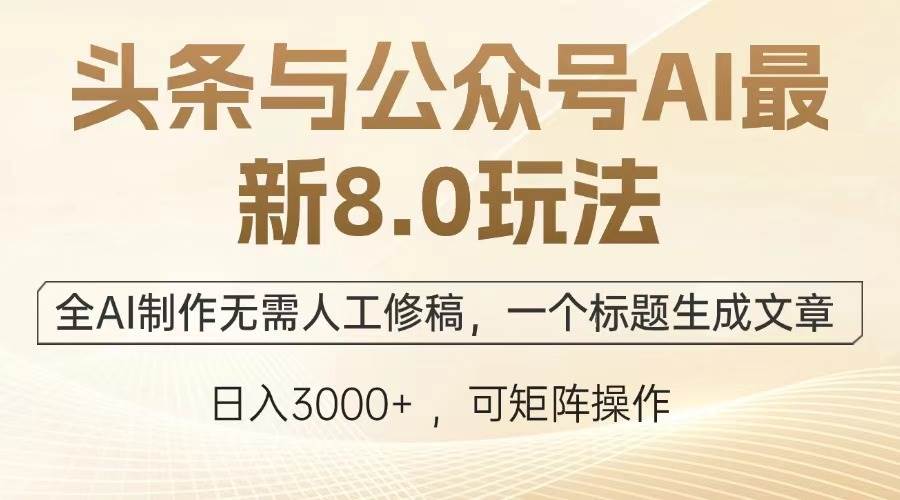 头条与公众号AI最新8.0玩法

全AI制作无需人工修稿，一个标题生成文章

日入3000+ ，可矩阵操作